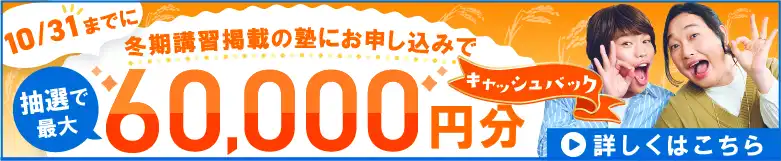 10/31までに

冬期講習掲載の塾にお申し込みで

抽選で最大

60,000円分

キャッシュバック

詳しくはこちら